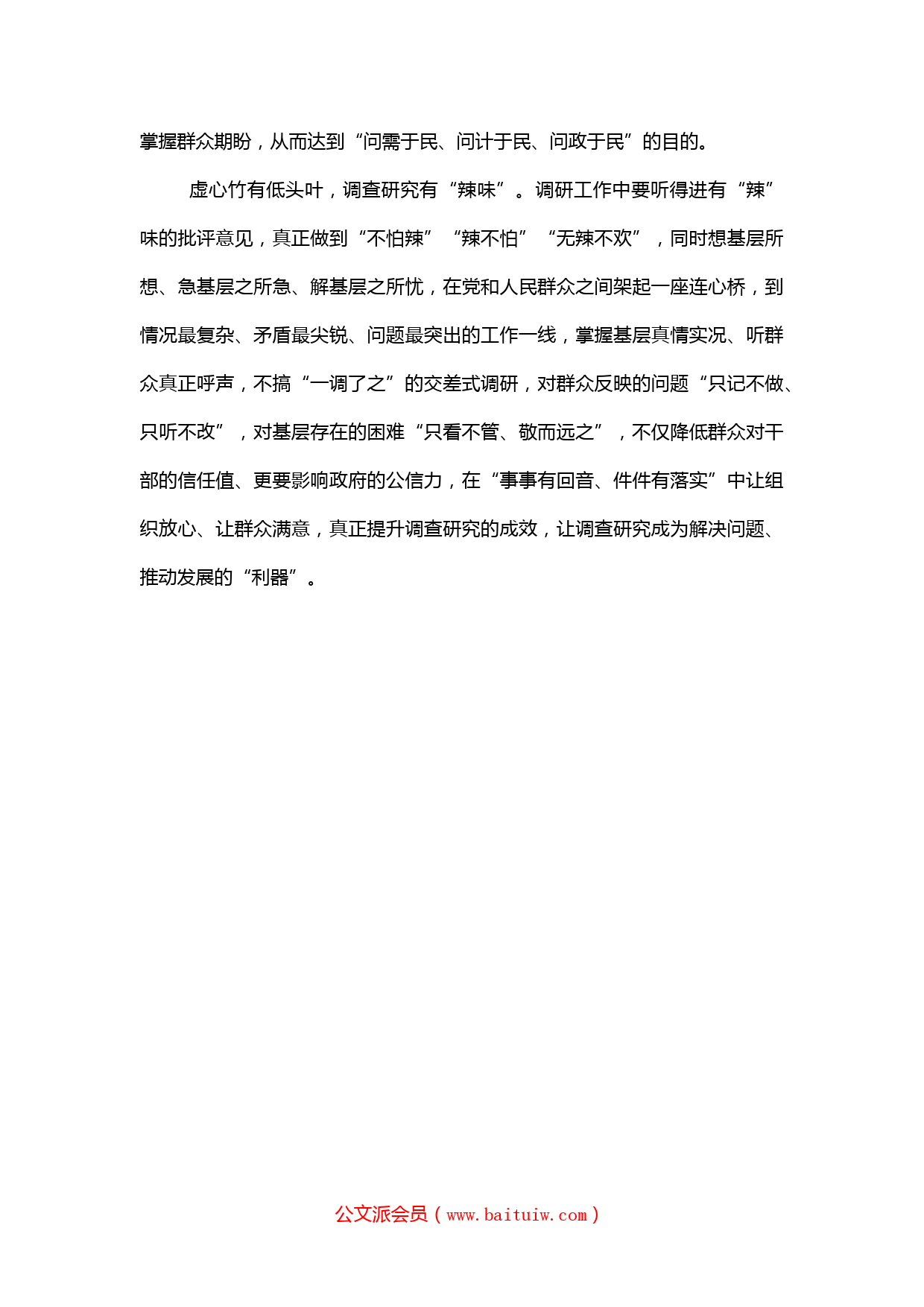 掌握群众期盼，从而达到“问需于民、问计于民、问政于民”的目的。

虚心竹有低头叶，调查研究有“辣味”。调研工作中要听得进有“辣”味的批评意见，真正做到“不怕辣”“辣不怕”“无辣不欢”，同时想基层所想、急基层之所急、解基层之所忧，在党和人民群众之间架起一座连心桥，到情况最复杂、矛盾最尖锐、问题最突出的工作一线，掌握基层真情实况、听群众真正呼声，不搞“一调了之”的交差式调研，对群众反映的问题“只记不做、只听不改”，对基层存在的困难“只看不管、敬而远之”，不仅降低群众对干部的信任值、更要影响政府的公信力，在“事事有回音、件件有落实”中让组织放心、让群众满意，真正提升调查研究的成效，让调查研究成为解决问题、推动发展的“利器”。

公文派会员（www.baituiw.com）